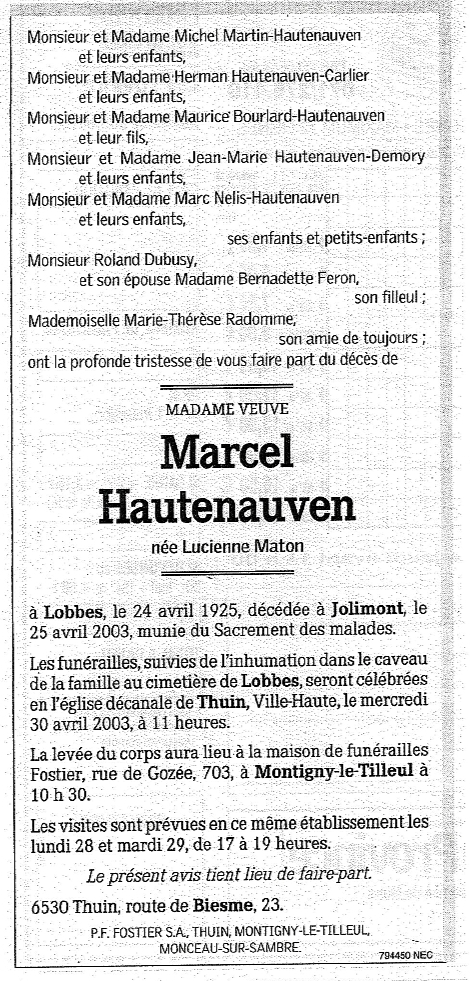 Monsieur et Madame Michel Martin-Hautenauven
et leurs enfants,
Monsieur et Madame Herman Hautenauven-Carlier
et leurs enfants,
Monsieur et Madame Maurice Bourlard-Hautenauven
et leur fils,
Monsieur et Madame Jean-Marie Hautenauven-Demory
et leurs enfants,
Monsieur et Madame Marc Nelis-Hautenauven
et leurs enfants,
ses enfants et petits-enfants ;
Monsieur Roland Dubusy,
et son épouse Madame Bernadette Feron,
son filleul ;
Mademoiselle Marie-Thérèse Radomme,
son amie de toujours ;
ont la profonde tristesse de vous faire part du décès de

MADAME VEUVE

Marcel
Hautenauven

née Lucienne Maton

à Lobbes, le 24 avril 1925, décédée à Jolimont, le 25 avril 2003, munie du Sacrement des malades.

Les funérailles, suivies de l'inhumation dans le caveau de la famille au cimetière de Lobbes, seront célébrées en l'église décanale de Thuin, Ville-Haute, le mercredi 30 avril 2003, à 11 heures.

La levée du corps aura lieu à la maison de funérailles Fostier, rue de Gozée, 703, à Montigny-le-Tilleul à 10 h 30.

Les visites sont prévues en ce même établissement les lundi 28 et mardi 29, de 17 à 19 heures.

Le présent avis tient lieu de faire-part.

6530 Thuin, route de Biesme, 23.

P.F. FOSTIER S.A., THUIN, MONTIGNY-LE-TILLEUL, MONCEAU-SUR-SAMBRE.

794450 NEC